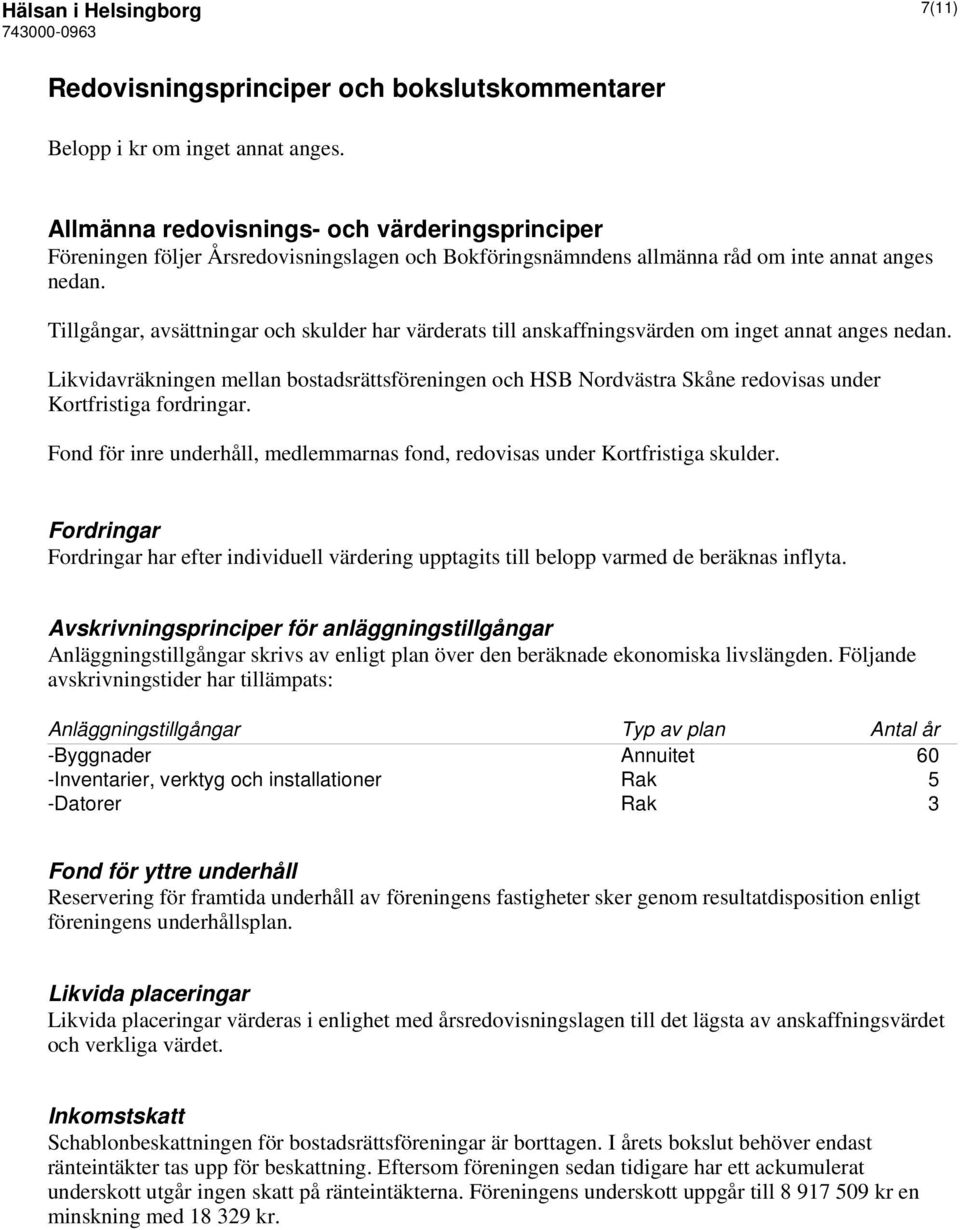 Hälsan i Helsingborg
743000-0963

7(11)

Redovisningsprinciper och bokslutskommentarer

Belopp i kr om inget annat anges.

Allmänna redovisnings- och värderingsprinciper
Föreningen följer Årsredovisningslagen och Bokföringsnämndens allmänna råd om inte annat anges nedan.

Tillgångar, avsättningar och skulder har värderats till anskaffningsvärden om inget annat anges nedan.

Likvidavräkningen mellan bostadsrättsföreningen och HSB Nordvästra Skåne redovisas under Kortfristiga fordringar.

Fond för inre underhåll, medlemmarnas fond, redovisas under Kortfristiga skulder.

Fordringar
Fordringar har efter individuell värdering upptagits till belopp varmed de beräknas inflyta.

Avskrivningsprinciper för anläggningstillgångar
Anläggningstillgångar skrivs av enligt plan över den beräknade ekonomiska livslängden. Följande avskrivningstider har tillämpats:

| Anläggningstillgångar | Typ av plan | Antal år |
|---|---|---|
| -Byggnader | Annuitet | 60 |
| -Inventarier, verktyg och installationer | Rak | 5 |
| -Datorer | Rak | 3 |

Fond för yttre underhåll
Reservering för framtida underhåll av föreningens fastigheter sker genom resultatdisposition enligt föreningens underhållsplan.

Likvida placeringar
Likvida placeringar värderas i enlighet med årsredovisningslagen till det lägsta av anskaffningsvärdet och verkliga värdet.

Inkomstskatt
Schablonbeskattningen för bostadsrättsföreningar är borttagen. I årets bokslut behöver endast ränteintäkter tas upp för beskattning. Eftersom föreningen sedan tidigare har ett ackumulerat underskott utgår ingen skatt på ränteintäkterna. Föreningens underskott uppgår till 8 917 509 kr en minskning med 18 329 kr.